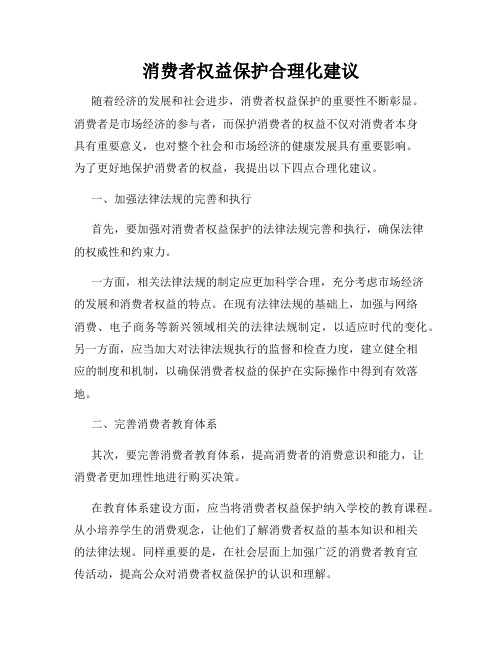 消费者权益保护合理化建议

随着经济的发展和社会进步，消费者权益保护的重要性不断彰显。消费者是市场经济的参与者，而保护消费者的权益不仅对消费者本身具有重要意义，也对整个社会和市场经济的健康发展具有重要影响。为了更好地保护消费者的权益，我提出以下四点合理化建议。

一、加强法律法规的完善和执行

首先，要加强对消费者权益保护的法律法规完善和执行，确保法律的权威性和约束力。

一方面，相关法律法规的制定应更加科学合理，充分考虑市场经济的发展和消费者权益的特点。在现有法律法规的基础上，加强与网络消费、电子商务等新兴领域相关的法律法规制定，以适应时代的变化。另一方面，应当加大对法律法规执行的监督和检查力度，建立健全相应的制度和机制，以确保消费者权益的保护在实际操作中得到有效落地。

二、完善消费者教育体系

其次，要完善消费者教育体系，提高消费者的消费意识和能力，让消费者更加理性地进行购买决策。

在教育体系建设方面，应当将消费者权益保护纳入学校的教育课程。从小培养学生的消费观念，让他们了解消费者权益的基本知识和相关的法律法规。同样重要的是，在社会层面上加强广泛的消费者教育宣传活动，提高公众对消费者权益保护的认识和理解。